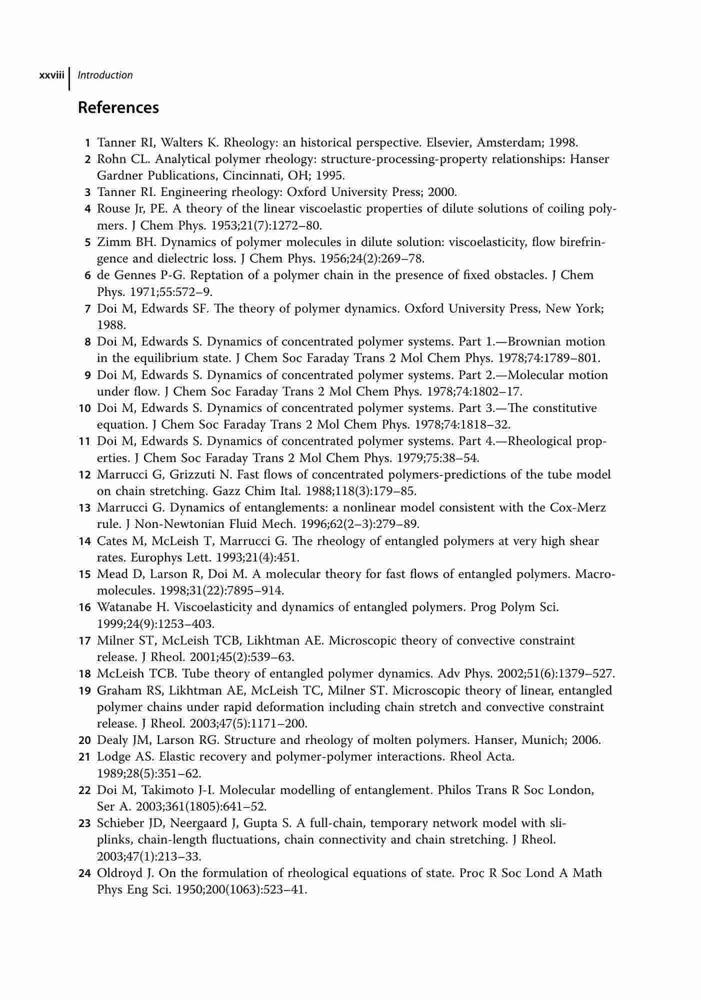 xxviii | Introduction

References

1 Tanner RI, Walters K. Rheology: an historical perspective. Elsevier, Amsterdam; 1998.
2 Rohn CL. Analytical polymer rheology: structure-processing-property relationships: Hanser Gardner Publications, Cincinnati, OH; 1995.
3 Tanner RI. Engineering rheology: Oxford University Press; 2000.
4 Rouse Jr, PE. A theory of the linear viscoelastic properties of dilute solutions of coiling polymers. J Chem Phys. 1953;21(7):1272–80.
5 Zimm BH. Dynamics of polymer molecules in dilute solution: viscoelasticity, flow birefringence and dielectric loss. J Chem Phys. 1956;24(2):269–78.
6 de Gennes P-G. Reptation of a polymer chain in the presence of fixed obstacles. J Chem Phys. 1971;55:572–9.
7 Doi M, Edwards SF. The theory of polymer dynamics. Oxford University Press, New York; 1988.
8 Doi M, Edwards S. Dynamics of concentrated polymer systems. Part 1.—Brownian motion in the equilibrium state. J Chem Soc Faraday Trans 2 Mol Chem Phys. 1978;74:1789–801.
9 Doi M, Edwards S. Dynamics of concentrated polymer systems. Part 2.—Molecular motion under flow. J Chem Soc Faraday Trans 2 Mol Chem Phys. 1978;74:1802–17.
10 Doi M, Edwards S. Dynamics of concentrated polymer systems. Part 3.—The constitutive equation. J Chem Soc Faraday Trans 2 Mol Chem Phys. 1978;74:1818–32.
11 Doi M, Edwards S. Dynamics of concentrated polymer systems. Part 4.—Rheological properties. J Chem Soc Faraday Trans 2 Mol Chem Phys. 1979;75:38–54.
12 Marrucci G, Grizzuti N. Fast flows of concentrated polymers-predictions of the tube model on chain stretching. Gazz Chim Ital. 1988;118(3):179–85.
13 Marrucci G. Dynamics of entanglements: a nonlinear model consistent with the Cox-Merz rule. J Non-Newtonian Fluid Mech. 1996;62(2–3):279–89.
14 Cates M, McLeish T, Marrucci G. The rheology of entangled polymers at very high shear rates. Europhys Lett. 1993;21(4):451.
15 Mead D, Larson R, Doi M. A molecular theory for fast flows of entangled polymers. Macromolecules. 1998;31(22):7895–914.
16 Watanabe H. Viscoelasticity and dynamics of entangled polymers. Prog Polym Sci. 1999;24(9):1253–403.
17 Milner ST, McLeish TCB, Likhtman AE. Microscopic theory of convective constraint release. J Rheol. 2001;45(2):539–63.
18 McLeish TCB. Tube theory of entangled polymer dynamics. Adv Phys. 2002;51(6):1379–527.
19 Graham RS, Likhtman AE, McLeish TC, Milner ST. Microscopic theory of linear, entangled polymer chains under rapid deformation including chain stretch and convective constraint release. J Rheol. 2003;47(5):1171–200.
20 Dealy JM, Larson RG. Structure and rheology of molten polymers. Hanser, Munich; 2006.
21 Lodge AS. Elastic recovery and polymer-polymer interactions. Rheol Acta. 1989;28(5):351–62.
22 Doi M, Takimoto J-I. Molecular modelling of entanglement. Philos Trans R Soc London, Ser A. 2003;361(1805):641–52.
23 Schieber JD, Neergaard J, Gupta S. A full-chain, temporary network model with sliplinks, chain-length fluctuations, chain connectivity and chain stretching. J Rheol. 2003;47(1):213–33.
24 Oldroyd J. On the formulation of rheological equations of state. Proc R Soc Lond A Math Phys Eng Sci. 1950;200(1063):523–41.